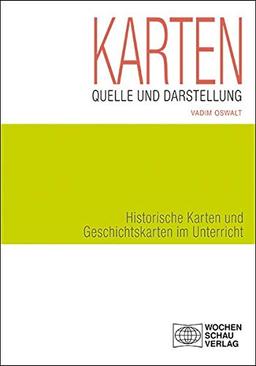 KARTEN
QUELLE UND DARSTELLUNG

VADIM OSWALT

Historische Karten und Geschichtskarten im Unterricht

WOCHEN
SCHAU
VERLAG